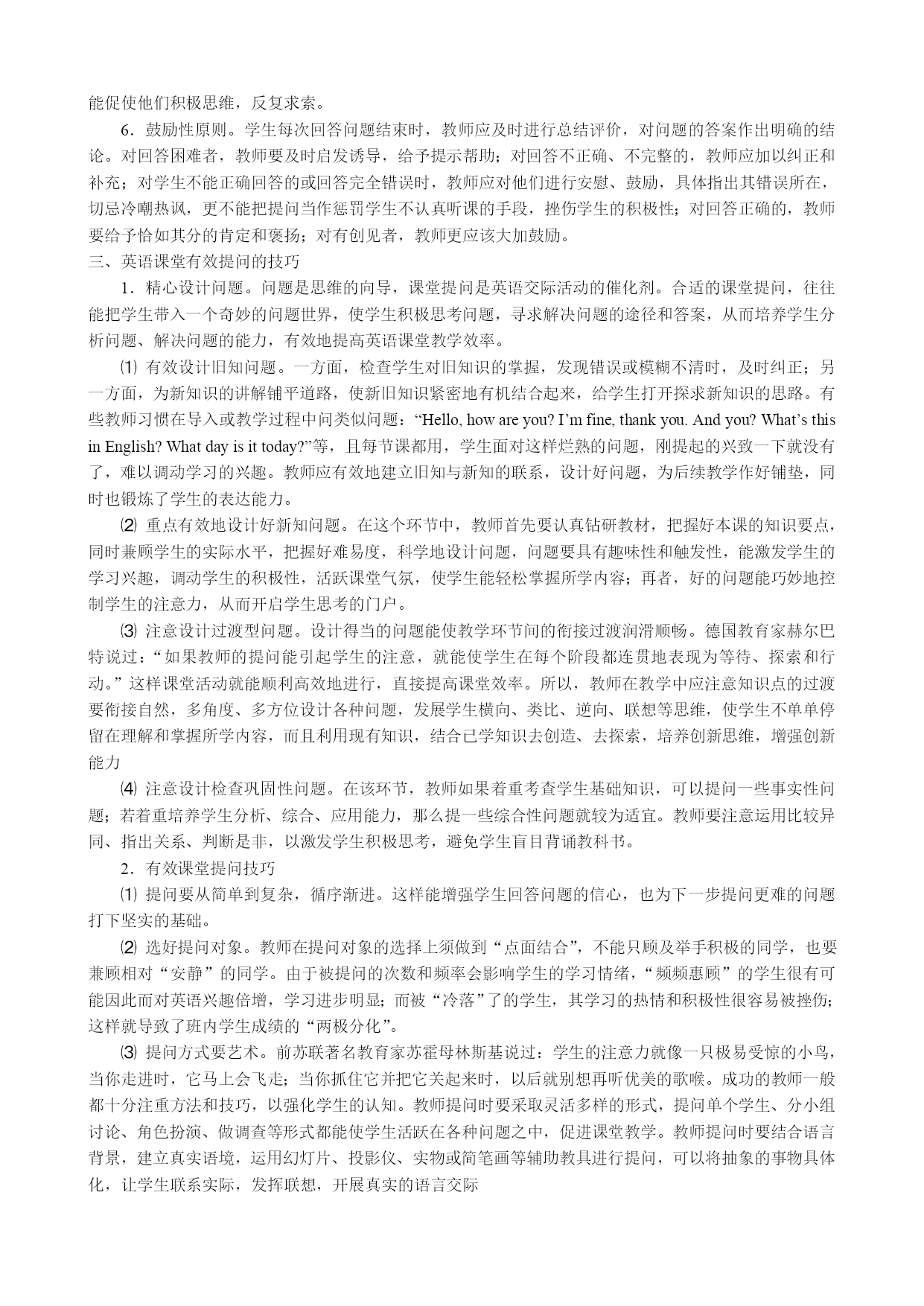 能促使他们积极思维，反复求索。

6．鼓励性原则。学生每次回答问题结束时，教师应及时进行总结评价，对问题的答案作出明确的结论。对回答困难者，教师要及时启发诱导，给予提示帮助；对回答不正确、不完整的，教师应加以纠正和补充；对学生不能正确回答的或回答完全错误时，教师应对他们进行安慰、鼓励，具体指出其错误所在，切忌冷嘲热讽，更不能把提问当作惩罚学生不认真听课的手段，挫伤学生的积极性；对回答正确的，教师要给予恰如其分的肯定和褒扬；对有创见者，教师更应该大加鼓励。

三、英语课堂有效提问的技巧

1．精心设计问题。问题是思维的向导，课堂提问是英语交际活动的催化剂。合适的课堂提问，往往能把学生带入一个奇妙的问题世界，使学生积极思考问题，寻求解决问题的途径和答案，从而培养学生分析问题、解决问题的能力，有效地提高英语课堂教学效率。

⑴ 有效设计旧知问题。一方面，检查学生对旧知识的掌握，发现错误或模糊不清时，及时纠正；另一方面，为新知识的讲解铺平道路，使新旧知识紧密地有机结合起来，给学生打开探求新知识的思路。有些教师习惯在导入或教学过程中问类似问题：“Hello, how are you? I’m fine, thank you. And you? What’s this in English? What day is it today?”等，且每节课都用，学生面对这样烂熟的问题，刚提起的兴致一下就没有了，难以调动学习的兴趣。教师应有效地建立旧知与新知的联系，设计好问题，为后续教学作好铺垫，同时也锻炼了学生的表达能力。

⑵ 重点有效地设计好新知问题。在这个环节中，教师首先要认真钻研教材，把握好本课的知识要点，同时兼顾学生的实际水平，把握好难易度，科学地设计问题，问题要具有趣味性和触发性，能激发学生的学习兴趣，调动学生的积极性，活跃课堂气氛，使学生能轻松掌握所学内容；再者，好的问题能巧妙地控制学生的注意力，从而开启学生思考的门户。

⑶ 注意设计过渡型问题。设计得当的问题能使教学环节间的衔接过渡润滑顺畅。德国教育家赫尔巴特说过：“如果教师的提问能引起学生的注意，就能使学生在每个阶段都连贯地表现为等待、探索和行动。”这样课堂活动就能顺利高效地进行，直接提高课堂效率。所以，教师在教学中应注意知识点的过渡要衔接自然，多角度、多方位设计各种问题，发展学生横向、类比、逆向、联想等思维，使学生不单单停留在理解和掌握所学内容，而且利用现有知识，结合已学知识去创造、去探索，培养创新思维，增强创新能力

⑷ 注意设计检查巩固性问题。在该环节，教师如果着重考查学生基础知识，可以提问一些事实性问题；若着重培养学生分析、综合、应用能力，那么提一些综合性问题就较为适宜。教师要注意运用比较异同、指出关系、判断是非，以激发学生积极思考，避免学生盲目背诵教科书。

2．有效课堂提问技巧

⑴ 提问要从简单到复杂，循序渐进。这样能增强学生回答问题的信心，也为下一步提问更难的问题打下坚实的基础。

⑵ 选好提问对象。教师在提问对象的选择上须做到“点面结合”，不能只顾及举手积极的同学，也要兼顾相对“安静”的同学。由于被提问的次数和频率会影响学生的学习情绪，“频频惠顾”的学生很有可能因此而对英语兴趣倍增，学习进步明显；而被“冷落”了的学生，其学习的热情和积极性很容易被挫伤；这样就导致了班内学生成绩的“两极分化”。

⑶ 提问方式要艺术。前苏联著名教育家苏霍母林斯基说过：学生的注意力就像一只极易受惊的小鸟，当你走进时，它马上会飞走；当你抓住它并把它关起来时，以后就别想再听优美的歌喉。成功的教师一般都十分注重方法和技巧，以强化学生的认知。教师提问时要采取灵活多样的形式，提问单个学生、分小组讨论、角色扮演、做调查等形式都能使学生活跃在各种问题之中，促进课堂教学。教师提问时要结合语言背景，建立真实语境，运用幻灯片、投影仪、实物或简笔画等辅助教具进行提问，可以将抽象的事物具体化，让学生联系实际，发挥联想，开展真实的语言交际